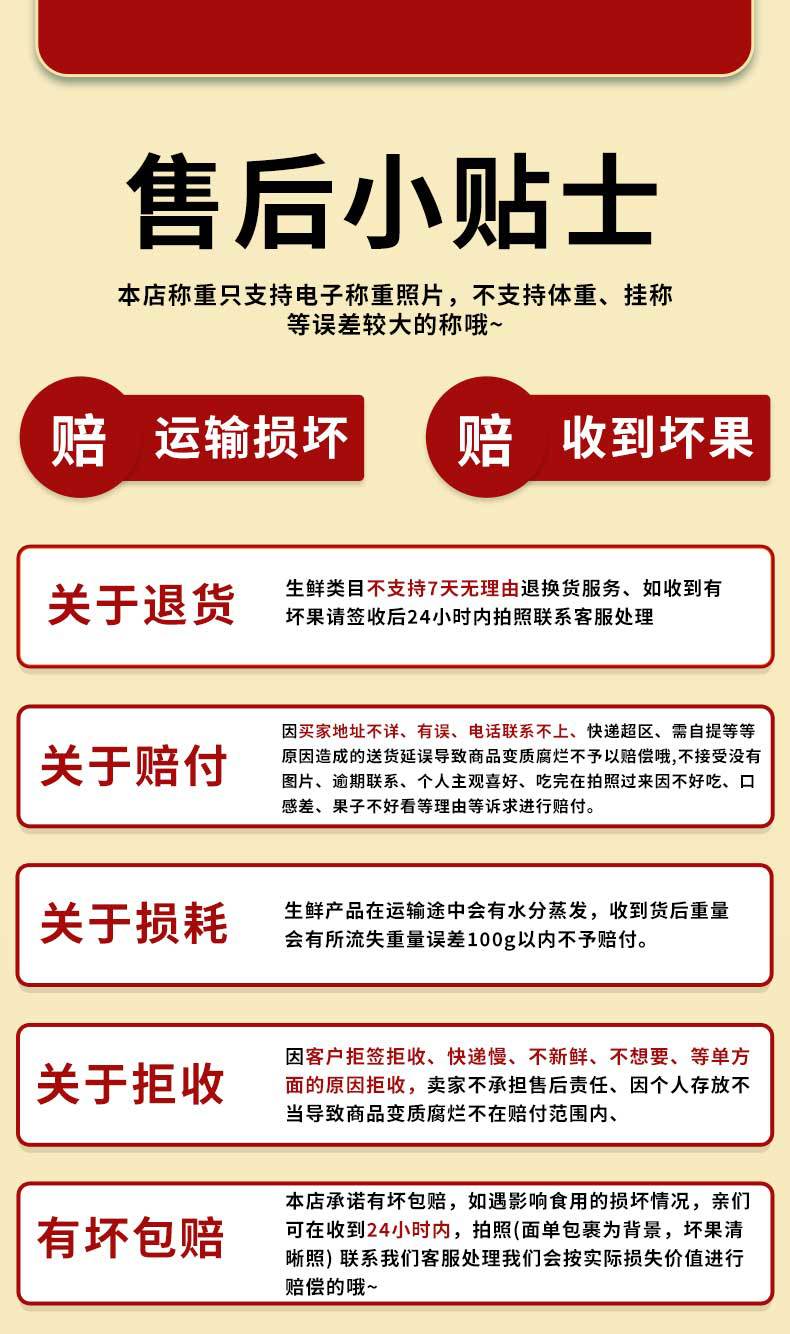 售后小贴士

本店称重只支持电子称重照片，不支持体重、挂称等误差较大的称哦~

赔 运输损坏

赔 收到坏果

关于退货

生鲜类目不支持7天无理由退换货服务、如收到有坏果请签收后24小时内拍照联系客服处理

关于赔付

因买家地址不详、有误、电话联系不上、快递超区、需自提等等原因造成的送货延误导致商品变质腐烂不予以赔偿哦,不接受没有图片、逾期联系、个人主观喜好、吃完在拍照过来因不好吃、口感差、果子不好看等理由等诉求进行赔付。

关于损耗

生鲜产品在运输途中会有水分蒸发，收到货后重量会有所流失重量误差100g以内不予赔付。

关于拒收

因客户拒签拒收、快递慢、不新鲜、不想要、等单方面的原因拒收，卖家不承担售后责任、因个人存放不当导致商品变质腐烂不在赔付范围内、

有坏包赔

本店承诺有坏包赔，如遇影响食用的损坏情况，亲们可在收到24小时内，拍照(面单包裹为背景，坏果清晰照) 联系我们客服处理我们会按实际损失价值进行赔偿的哦~